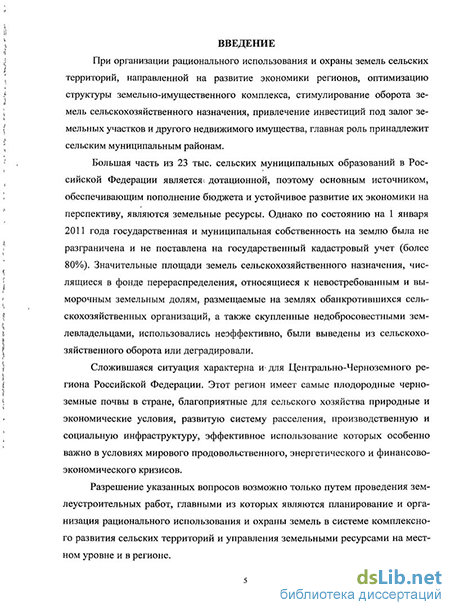 ВВЕДЕНИЕ

При организации рационального использования и охраны земель сельских территорий, направленной на развитие экономики регионов, оптимизацию структуры земельно-имущественного комплекса, стимулирование оборота земель сельскохозяйственного назначения, привлечение инвестиций под залог земельных участков и другого недвижимого имущества, главная роль принадлежит сельским муниципальным районам.

Большая часть из 23 тыс. сельских муниципальных образований в Российской Федерации является дотационной, поэтому основным источником, обеспечивающим пополнение бюджета и устойчивое развитие их экономики на перспективу, являются земельные ресурсы. Однако по состоянию на 1 января 2011 года государственная и муниципальная собственность на землю была не разграничена и не поставлена на государственный кадастровый учет (более 80%). Значительные площади земель сельскохозяйственного назначения, числящиеся в фонде перераспределения, относящиеся к невостребованным и выморочным земельным долям, размещаемые на землях обанкротившихся сельскохозяйственных организаций, а также скупленные недобросовестными землевладельцами, использовались неэффективно, были выведены из сельскохозяйственного оборота или деградировали.

Сложившаяся ситуация характерна и для Центрально-Черноземного региона Российской Федерации. Этот регион имеет самые плодородные черноземные почвы в стране, благоприятные для сельского хозяйства природные и экономические условия, развитую систему расселения, производственную и социальную инфраструктуру, эффективное использование которых особенно важно в условиях мирового продовольственного, энергетического и финансово-экономического кризисов.

Разрешение указанных вопросов возможно только путем проведения землеустроительных работ, главными из которых являются планирование и организация рационального использования и охраны земель в системе комплексного развития сельских территорий и управления земельными ресурсами на местном уровне и в регионе.

5

dsLib.net
библиотека диссертаций